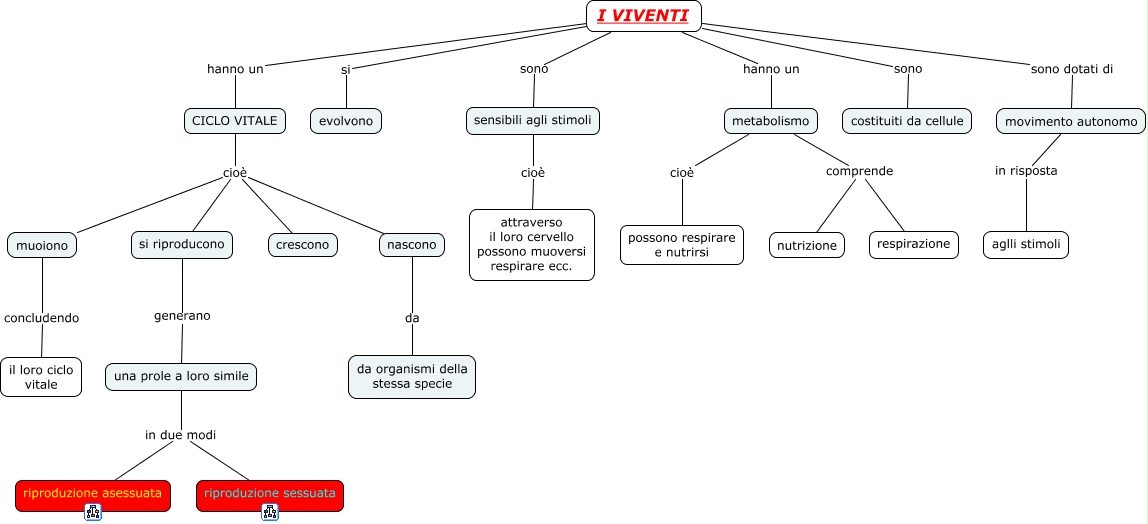 I VIVENTI

hanno un

CICLO VITALE

cioè

muoiono

concludendo

il loro ciclo vitale

si riproducono

generano

una prole a loro simile

in due modi

riproduzione asessuata

riproduzione sessuata

crescono

nascono

da

da organismi della stessa specie

si

evolvono

sono

sensibili agli stimoli

cioè

attraverso il loro cervello possono muoversi respirare ecc.

hanno un

metabolismo

cioè

possono respirare e nutrirsi

comprende

nutrizione

respirazione

sono

costituiti da cellule

sono dotati di

movimento autonomo

in risposta

aglli stimoli